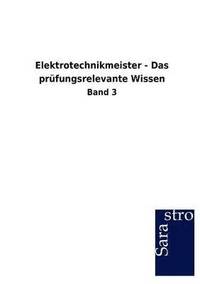 Elektrotechnikmeister - Das prüfungsrelevante Wissen

Band 3

Sara
stro